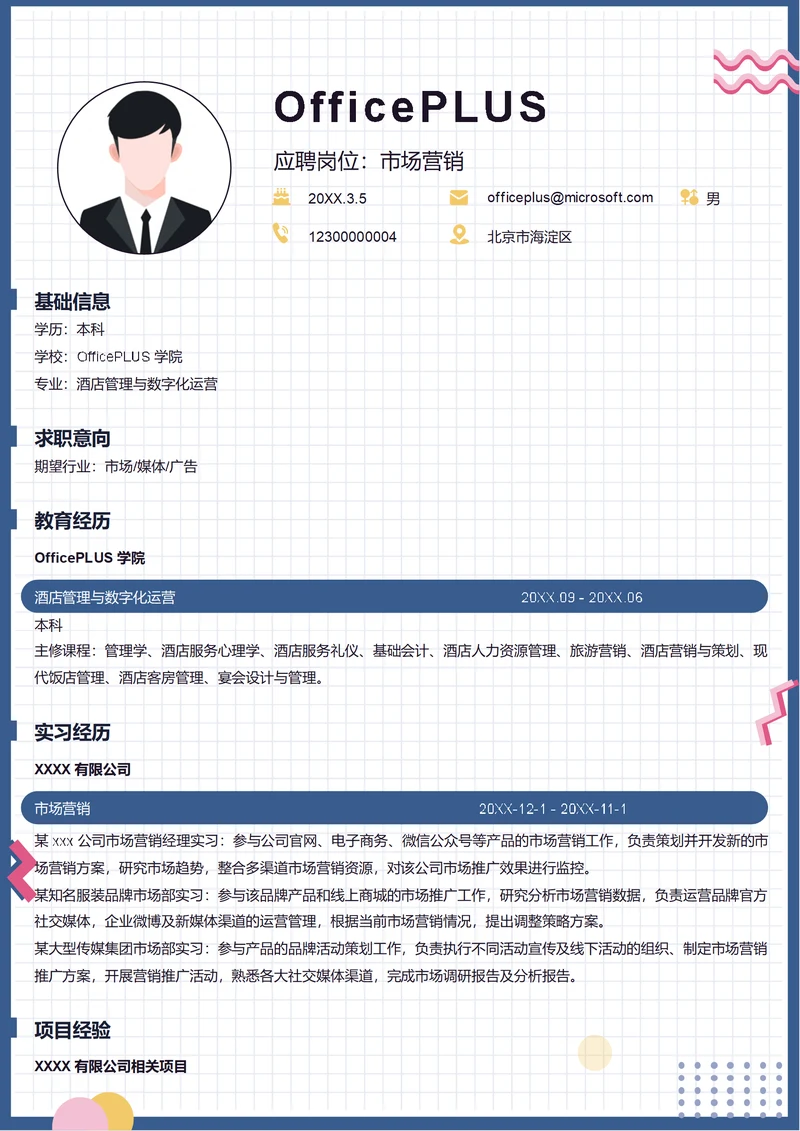 OfficePLUS

应聘岗位：市场营销

20XX.3.5

officeplus@microsoft.com

男

12300000004

北京市海淀区

基础信息

学历：本科

学校：OfficePLUS 学院

专业：酒店管理与数字化运营

求职意向

期望行业：市场/媒体/广告

教育经历

OfficePLUS 学院

酒店管理与数字化运营 20XX.09 - 20XX.06

本科

主修课程：管理学、酒店服务心理学、酒店服务礼仪、基础会计、酒店人力资源管理、旅游营销、酒店营销与策划、现代饭店管理、酒店客房管理、宴会设计与管理。

实习经历

XXXX 有限公司

市场营销 20XX-12-1 - 20XX-11-1

某 xxx 公司市场营销经理实习：参与公司官网、电子商务、微信公众号等产品的市场营销工作，负责策划并开发新的市场营销方案，研究市场趋势，整合多渠道市场营销资源，对该公司市场推广效果进行监控。

某知名服装品牌市场部实习：参与该品牌产品和线上商城的市场推广工作，研究分析市场营销数据，负责运营品牌官方社交媒体，企业微博及新媒体渠道的运营管理，根据当前市场营销情况，提出调整策略方案。

某大型传媒集团市场部实习：参与产品的品牌活动策划工作，负责执行不同活动宣传及线下活动的组织、制定市场营销推广方案，开展营销推广活动，熟悉各大社交媒体渠道，完成市场调研报告及分析报告。

项目经验

XXXX 有限公司相关项目